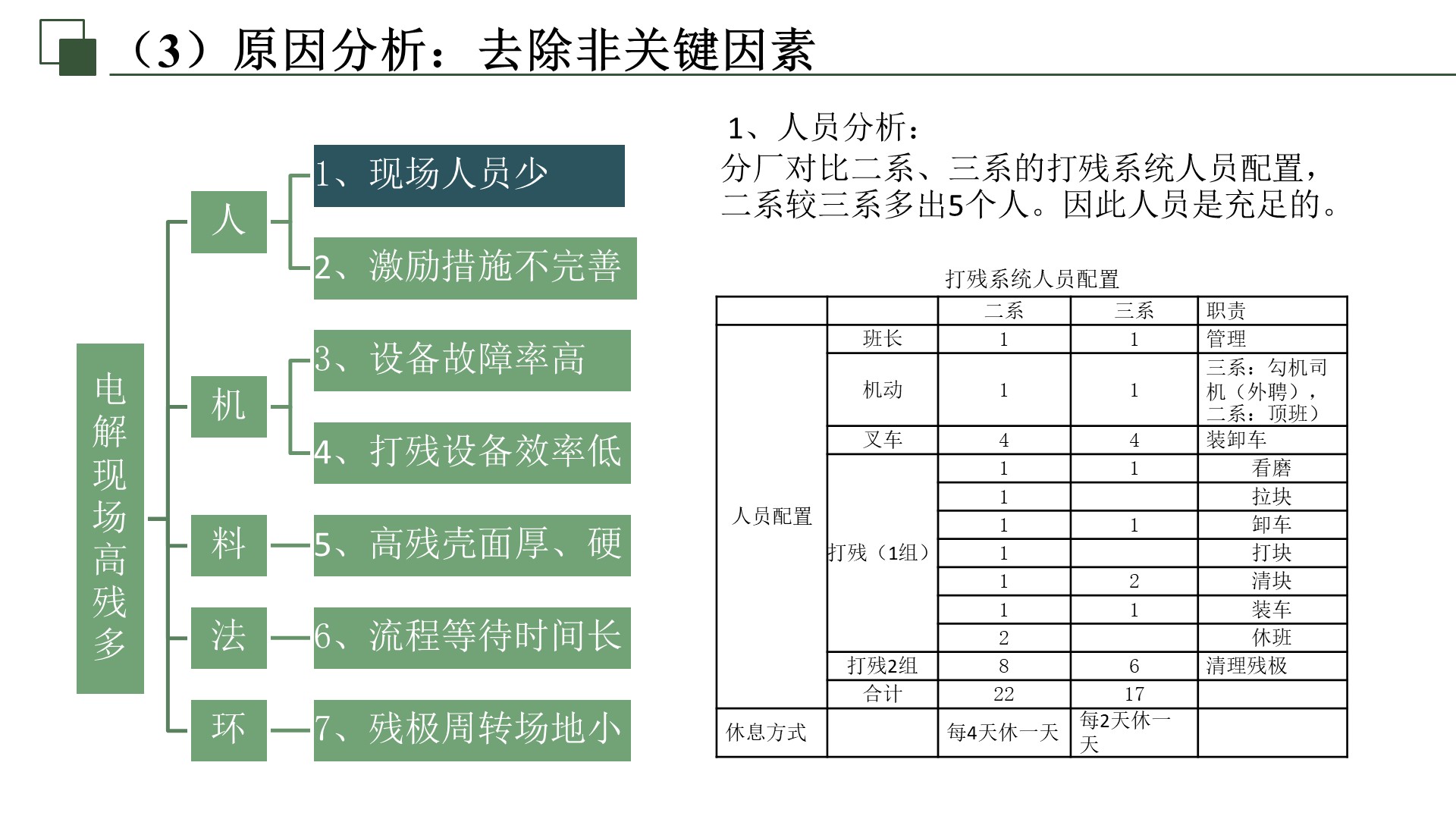 （3）原因分析：去除非关键因素

电解现场高残多

人

1、现场人员少

2、激励措施不完善

机

3、设备故障率高

4、打残设备效率低

料

5、高残壳面厚、硬

法

6、流程等待时间长

环

7、残极周转场地小

1、人员分析：
分厂对比二系、三系的打残系统人员配置，二系较三系多出5个人。因此人员是充足的。

打残系统人员配置

| | | 二系 | 三系 | 职责 |
|---|---|---|---|---|
| 人员配置 | 班长 | 1 | 1 | 管理 |
| | 机动 | 1 | 1 | 三系：勾机司机（外聘），二系：顶班） |
| | 叉车 | 4 | 4 | 装卸车 |
| | 打残（1组） | 1 | 1 | 看磨 |
| | | 1 | | 拉块 |
| | | 1 | 1 | 卸车 |
| | | 1 | | 打块 |
| | | 1 | 2 | 清块 |
| | | 1 | 1 | 装车 |
| | | 2 | | 休班 |
| | 打残2组 | 8 | 6 | 清理残极 |
| | 合计 | 22 | 17 | |
| 休息方式 | | 每4天休一天 | 每2天休一天 | |